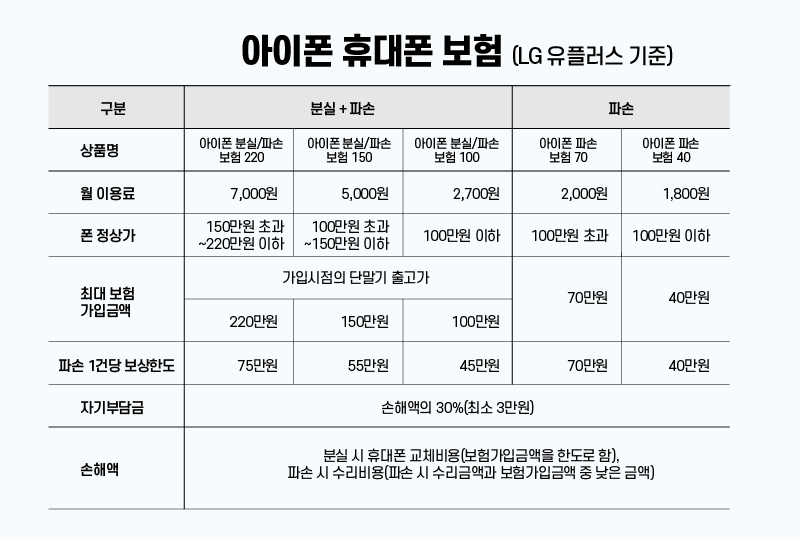 아이폰 휴대폰 보험 (LG 유플러스 기준)

| 구분 | 분실 + 파손 | | | 파손 | |
|---|---|---|---|---|---|
| 상품명 | 아이폰 분실/파손 보험 220 | 아이폰 분실/파손 보험 150 | 아이폰 분실/파손 보험 100 | 아이폰 파손 보험 70 | 아이폰 파손 보험 40 |
| 월 이용료 | 7,000원 | 5,000원 | 2,700원 | 2,000원 | 1,800원 |
| 폰 정상가 | 150만원 초과 ~220만원 이하 | 100만원 초과 ~150만원 이하 | 100만원 이하 | 100만원 초과 | 100만원 이하 |
| 최대 보험 가입금액 | 가입시점의 단말기 출고가 | | | 70만원 | 40만원 |
| | 220만원 | 150만원 | 100만원 | | |
| 파손 1건당 보상한도 | 75만원 | 55만원 | 45만원 | 70만원 | 40만원 |
| 자기부담금 | 손해액의 30%(최소 3만원) | | | | |
| 손해액 | 분실 시 휴대폰 교체비용(보험가입금액을 한도로 함), 파손 시 수리비용(파손 시 수리금액과 보험가입금액 중 낮은 금액) | | | | |